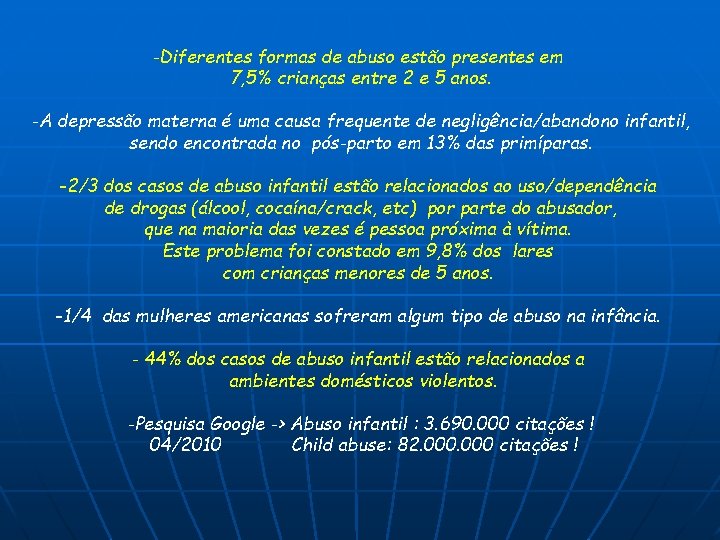 -Diferentes formas de abuso estão presentes em 7,5% crianças entre 2 e 5 anos.

-A depressão materna é uma causa frequente de negligência/abandono infantil, sendo encontrada no pós-parto em 13% das primíparas.

-2/3 dos casos de abuso infantil estão relacionados ao uso/dependência de drogas (álcool, cocaína/crack, etc) por parte do abusador, que na maioria das vezes é pessoa próxima à vítima. Este problema foi constado em 9,8% dos lares com crianças menores de 5 anos.

-1/4 das mulheres americanas sofreram algum tipo de abuso na infância.

- 44% dos casos de abuso infantil estão relacionados a ambientes domésticos violentos.

-Pesquisa Google -> Abuso infantil : 3.690.000 citações !
04/2010 Child abuse: 82.000.000 citações !